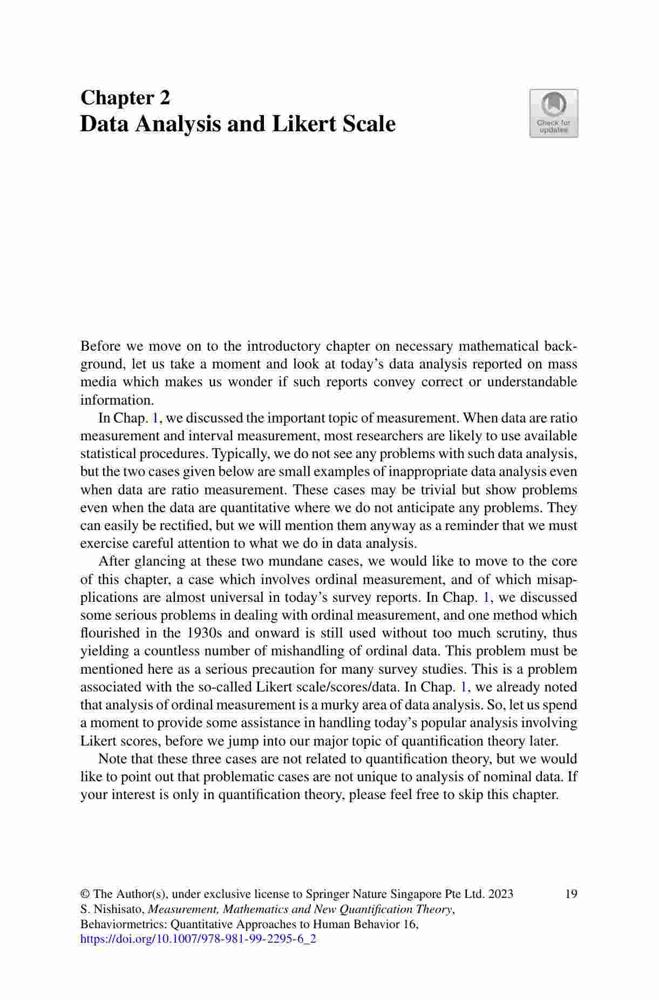 Chapter 2
Data Analysis and Likert Scale

Check for updates

Before we move on to the introductory chapter on necessary mathematical background, let us take a moment and look at today's data analysis reported on mass media which makes us wonder if such reports convey correct or understandable information.

In Chap. 1, we discussed the important topic of measurement. When data are ratio measurement and interval measurement, most researchers are likely to use available statistical procedures. Typically, we do not see any problems with such data analysis, but the two cases given below are small examples of inappropriate data analysis even when data are ratio measurement. These cases may be trivial but show problems even when the data are quantitative where we do not anticipate any problems. They can easily be rectified, but we will mention them anyway as a reminder that we must exercise careful attention to what we do in data analysis.

After glancing at these two mundane cases, we would like to move to the core of this chapter, a case which involves ordinal measurement, and of which misapplications are almost universal in today's survey reports. In Chap. 1, we discussed some serious problems in dealing with ordinal measurement, and one method which flourished in the 1930s and onward is still used without too much scrutiny, thus yielding a countless number of mishandling of ordinal data. This problem must be mentioned here as a serious precaution for many survey studies. This is a problem associated with the so-called Likert scale/scores/data. In Chap. 1, we already noted that analysis of ordinal measurement is a murky area of data analysis. So, let us spend a moment to provide some assistance in handling today's popular analysis involving Likert scores, before we jump into our major topic of quantification theory later.

Note that these three cases are not related to quantification theory, but we would like to point out that problematic cases are not unique to analysis of nominal data. If your interest is only in quantification theory, please feel free to skip this chapter.

© The Author(s), under exclusive license to Springer Nature Singapore Pte Ltd. 2023
S. Nishisato, Measurement, Mathematics and New Quantification Theory, Behaviormetrics: Quantitative Approaches to Human Behavior 16,
https://doi.org/10.1007/978-981-99-2295-6_2

19